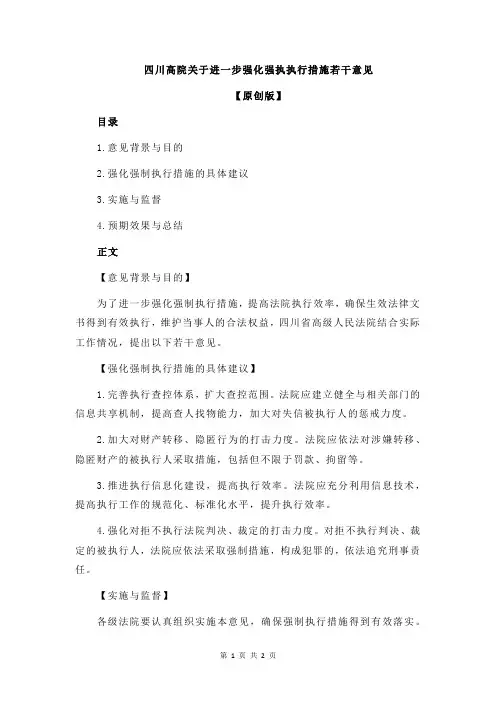 四川高院关于进一步强化强执执行措施若干意见

【原创版】

目录

1.意见背景与目的

2.强化强制执行措施的具体建议

3.实施与监督

4.预期效果与总结

正文

【意见背景与目的】

为了进一步强化强制执行措施，提高法院执行效率，确保生效法律文书得到有效执行，维护当事人的合法权益，四川省高级人民法院结合实际工作情况，提出以下若干意见。

【强化强制执行措施的具体建议】

1.完善执行查控体系，扩大查控范围。法院应建立健全与相关部门的信息共享机制，提高查人找物能力，加大对失信被执行人的惩戒力度。

2.加大对财产转移、隐匿行为的打击力度。法院应依法对涉嫌转移、隐匿财产的被执行人采取措施，包括但不限于罚款、拘留等。

3.推进执行信息化建设，提高执行效率。法院应充分利用信息技术，提高执行工作的规范化、标准化水平，提升执行效率。

4.强化对拒不执行法院判决、裁定的打击力度。对拒不执行判决、裁定的被执行人，法院应依法采取强制措施，构成犯罪的，依法追究刑事责任。

【实施与监督】

各级法院要认真组织实施本意见，确保强制执行措施得到有效落实。

第 1 页 共 2 页